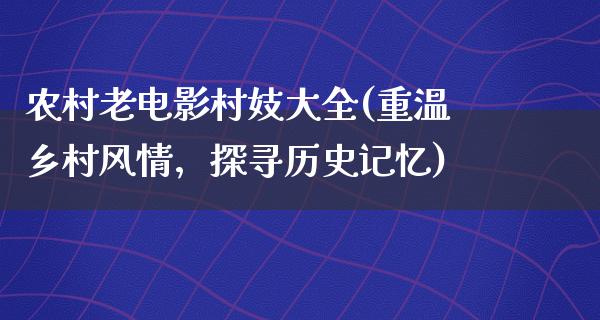 农村老电影村妓大全(重温乡村风情，探寻历史记忆)